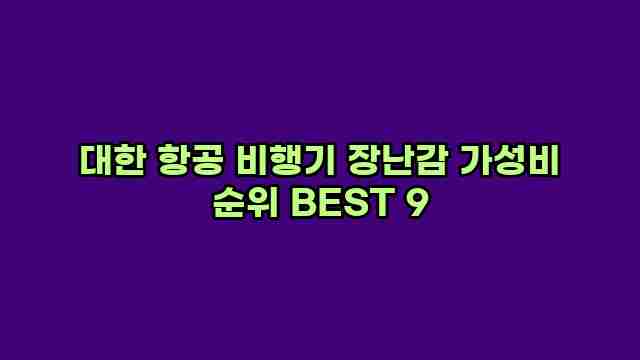 대한 항공 비행기 장난감 가성비 순위 BEST 9